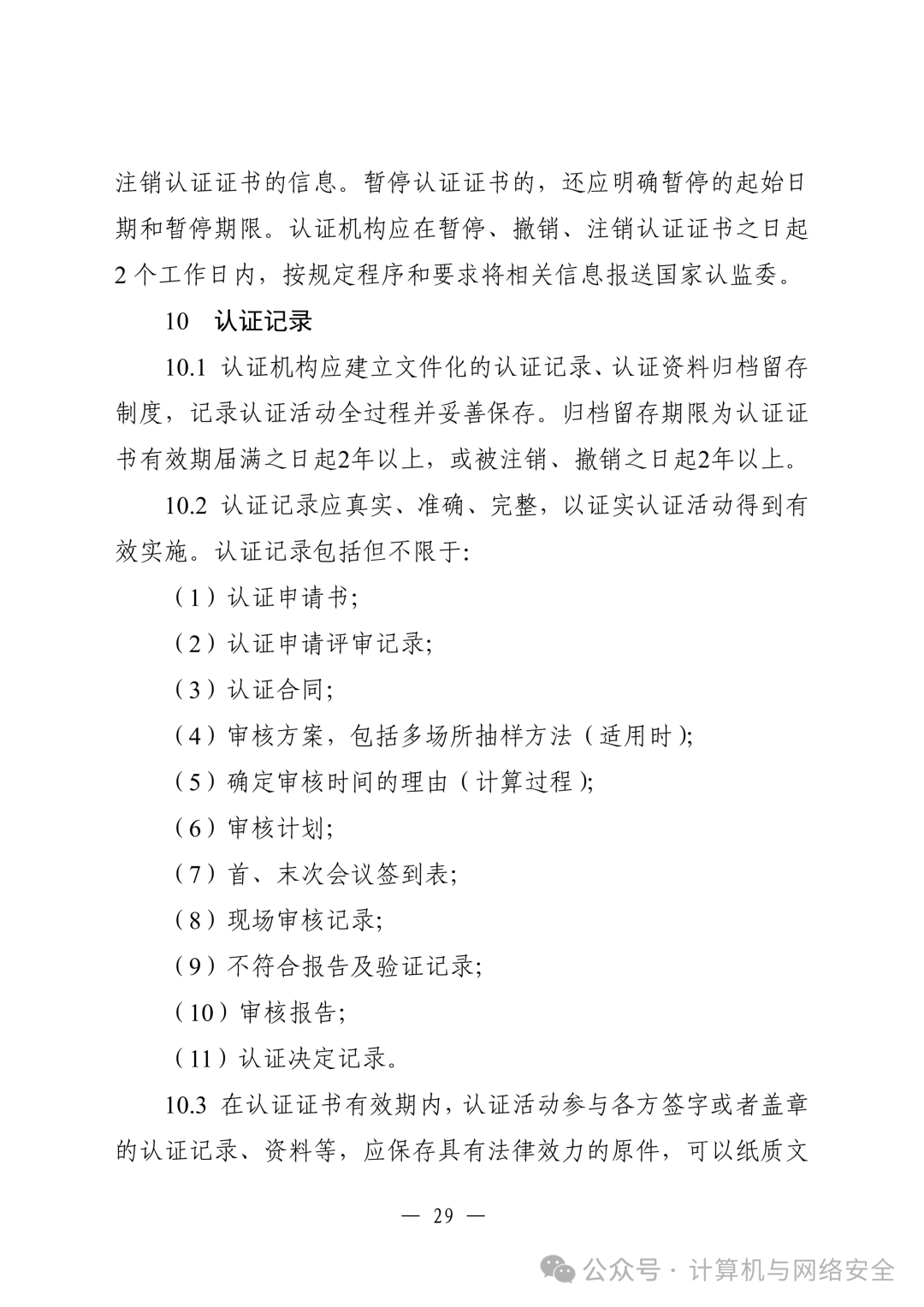 注销认证证书的信息。暂停认证证书的，还应明确暂停的起始日期和暂停期限。认证机构应在暂停、撤销、注销认证证书之日起2个工作日内，按规定程序和要求将相关信息报送国家认监委。

10 认证记录

10.1 认证机构应建立文件化的认证记录、认证资料归档留存制度，记录认证活动全过程并妥善保存。归档留存期限为认证证书有效期届满之日起2年以上，或被注销、撤销之日起2年以上。

10.2 认证记录应真实、准确、完整，以证实认证活动得到有效实施。认证记录包括但不限于:

（1）认证申请书;

（2）认证申请评审记录;

（3）认证合同;

（4）审核方案，包括多场所抽样方法（适用时）;

（5）确定审核时间的理由（计算过程）;

（6）审核计划;

（7）首、末次会议签到表;

（8）现场审核记录;

（9）不符合报告及验证记录;

（10）审核报告;

（11）认证决定记录。

10.3 在认证证书有效期内，认证活动参与各方签字或者盖章的认证记录、资料等，应保存具有法律效力的原件，可以纸质文

— 29 —

公众号 · 计算机与网络安全